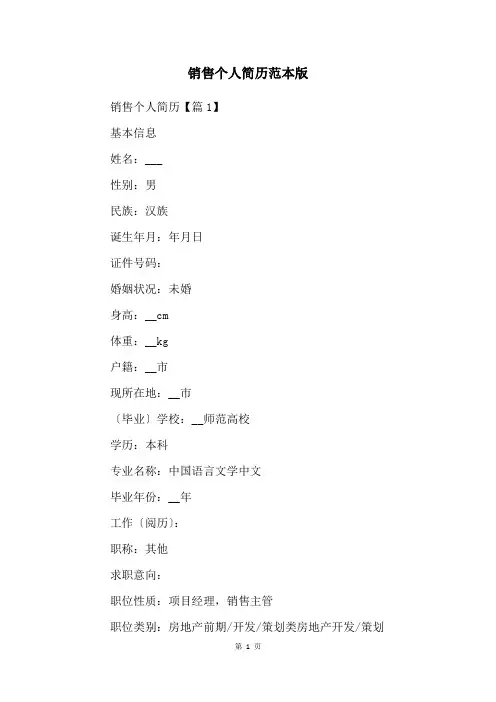 销售个人简历范本版

销售个人简历【篇 1】

基本信息

姓名：___

性别：男

民族：汉族

诞生年月：年月日

证件号码：

婚姻状况：未婚

身高：__cm

体重：__kg

户籍：__市

现所在地：__市

〔毕业〕学校：__师范高校

学历：本科

专业名称：中国语言文学中文

毕业年份：__年

工作〔阅历〕：

职称：其他

求职意向：

职位性质：项目经理，销售主管

职位类别：房地产前期/开发/策划类房地产开发/策划

第 1 页